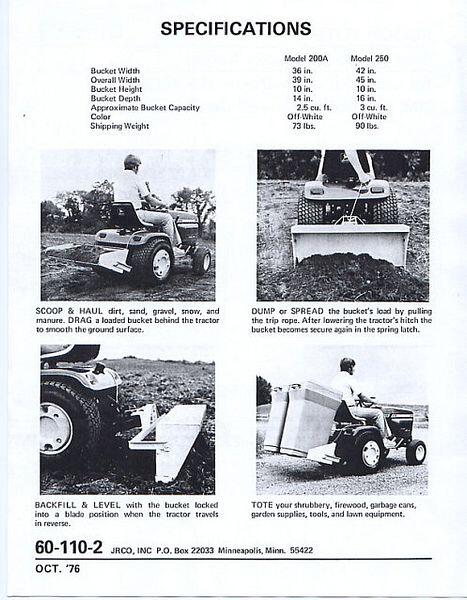 SPECIFICATIONS

| | Model 200A | Model 250 |
|---|---|---|
| Bucket Width | 36 in. | 42 in. |
| Overall Width | 39 in. | 45 in. |
| Bucket Height | 10 in. | 10 in. |
| Bucket Depth | 14 in. | 16 in. |
| Approximate Bucket Capacity | 2.5 cu. ft. | 3 cu. ft. |
| Color | Off-White | Off-White |
| Shipping Weight | 73 lbs. | 90 lbs. |

SCOOP & HAUL dirt, sand, gravel, snow, and manure. DRAG a loaded bucket behind the tractor to smooth the ground surface.

DUMP or SPREAD the bucket's load by pulling the trip rope. After lowering the tractor's hitch the bucket becomes secure again in the spring latch.

BACKFILL & LEVEL with the bucket locked into a blade position when the tractor travels in reverse.

TOTE your shrubbery, firewood, garbage cans, garden supplies, tools, and lawn equipment.

60-110-2 JRCO, INC P.O. Box 22033 Minneapolis, Minn. 55422

OCT. '76